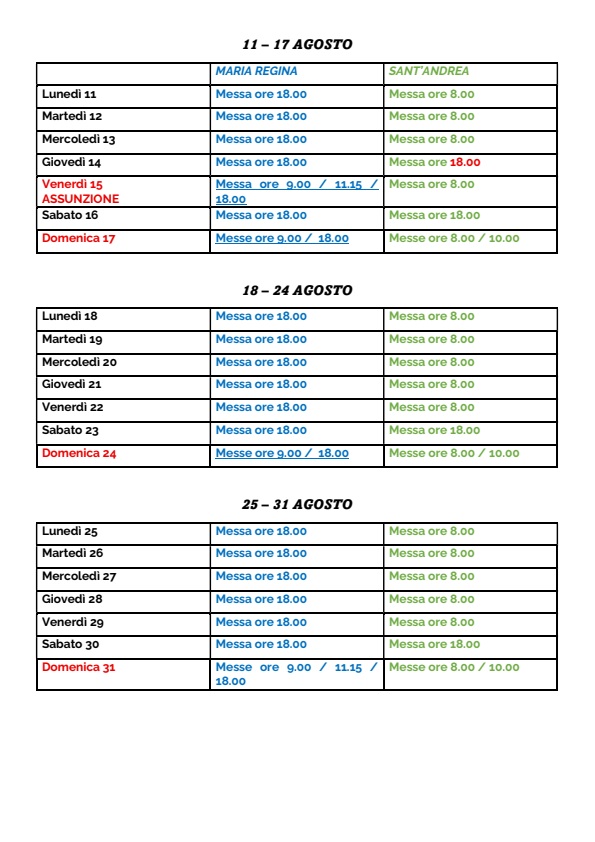 11 – 17 AGOSTO

| | MARIA REGINA | SANT'ANDREA |
|---|---|---|
| Lunedì 11 | Messa ore 18.00 | Messa ore 8.00 |
| Martedì 12 | Messa ore 18.00 | Messa ore 8.00 |
| Mercoledì 13 | Messa ore 18.00 | Messa ore 8.00 |
| Giovedì 14 | Messa ore 18.00 | Messa ore 18.00 |
| Venerdì 15 ASSUNZIONE | Messa ore 9.00 / 11.15 / 18.00 | Messa ore 8.00 |
| Sabato 16 | Messa ore 18.00 | Messa ore 18.00 |
| Domenica 17 | Messe ore 9.00 / 18.00 | Messe ore 8.00 / 10.00 |

18 – 24 AGOSTO

| | | |
|---|---|---|
| Lunedì 18 | Messa ore 18.00 | Messa ore 8.00 |
| Martedì 19 | Messa ore 18.00 | Messa ore 8.00 |
| Mercoledì 20 | Messa ore 18.00 | Messa ore 8.00 |
| Giovedì 21 | Messa ore 18.00 | Messa ore 8.00 |
| Venerdì 22 | Messa ore 18.00 | Messa ore 8.00 |
| Sabato 23 | Messa ore 18.00 | Messa ore 18.00 |
| Domenica 24 | Messe ore 9.00 / 18.00 | Messe ore 8.00 / 10.00 |

25 – 31 AGOSTO

| | | |
|---|---|---|
| Lunedì 25 | Messa ore 18.00 | Messa ore 8.00 |
| Martedì 26 | Messa ore 18.00 | Messa ore 8.00 |
| Mercoledì 27 | Messa ore 18.00 | Messa ore 8.00 |
| Giovedì 28 | Messa ore 18.00 | Messa ore 8.00 |
| Venerdì 29 | Messa ore 18.00 | Messa ore 8.00 |
| Sabato 30 | Messa ore 18.00 | Messa ore 18.00 |
| Domenica 31 | Messe ore 9.00 / 11.15 / 18.00 | Messe ore 8.00 / 10.00 |